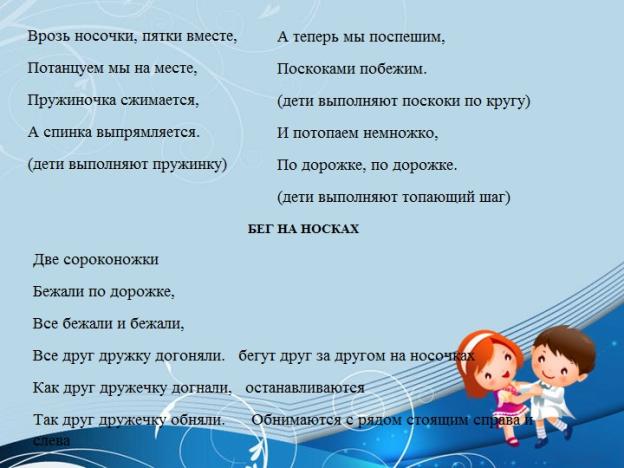 Врозь носочки, пятки вместе,

Потанцуем мы на месте,

Пружиночка сжимается,

А спинка выпрямляется.

(дети выполняют пружинку)

А теперь мы поспешим,

Поскоками побежим.

(дети выполняют поскоки по кругу)

И потопаем немножко,

По дорожке, по дорожке.

(дети выполняют топающий шаг)

БЕГ НА НОСКАХ

Две сороконожки

Бежали по дорожке,

Все бежали и бежали,

Все друг дружку догоняли. бегут друг за другом на носочках

Как друг дружечку догнали, останавливаются

Так друг дружечку обняли. Обнимаются с рядом стоящим справа и слева